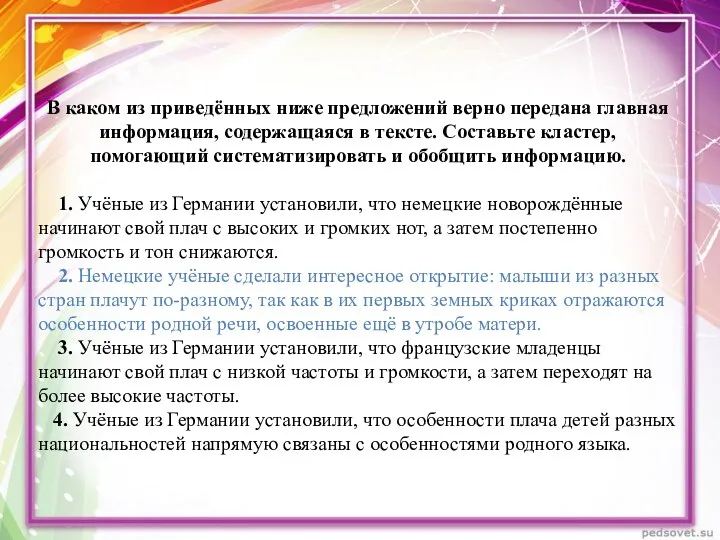 В каком из приведённых ниже предложений верно передана главная информация, содержащаяся в тексте. Составьте кластер, помогающий систематизировать и обобщить информацию.

1. Учёные из Германии установили, что немецкие новорождённые начинают свой плач с высоких и громких нот, а затем постепенно громкость и тон снижаются.

2. Немецкие учёные сделали интересное открытие: малыши из разных стран плачут по-разному, так как в их первых земных криках отражаются особенности родной речи, освоенные ещё в утробе матери.

3. Учёные из Германии установили, что французские младенцы начинают свой плач с низкой частоты и громкости, а затем переходят на более высокие частоты.

4. Учёные из Германии установили, что особенности плача детей разных национальностей напрямую связаны с особенностями родного языка.

pedsovet.su